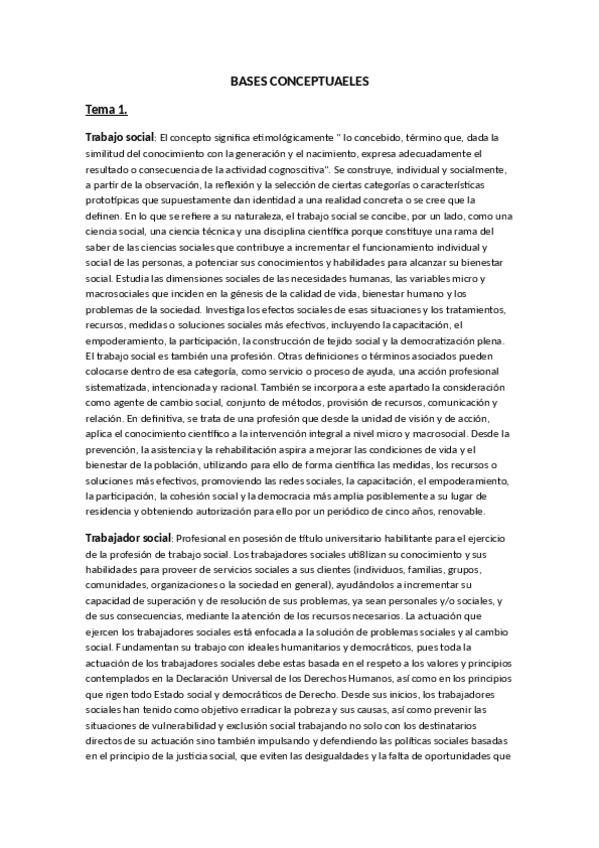 BASES CONCEPTUAELES

Tema 1.

Trabajo social: El concepto significa etimológicamente " lo concebido, término que, dada la similitud del conocimiento con la generación y el nacimiento, expresa adecuadamente el resultado o consecuencia de la actividad cognoscitiva". Se construye, individual y socialmente, a partir de la observación, la reflexión y la selección de ciertas categorías o características prototípicas que supuestamente dan identidad a una realidad concreta o se cree que la definen. En lo que se refiere a su naturaleza, el trabajo social se concibe, por un lado, como una ciencia social, una ciencia técnica y una disciplina científica porque constituye una rama del saber de las ciencias sociales que contribuye a incrementar el funcionamiento individual y social de las personas, a potenciar sus conocimientos y habilidades para alcanzar su bienestar social. Estudia las dimensiones sociales de las necesidades humanas, las variables micro y macrosociales que inciden en la génesis de la calidad de vida, bienestar humano y los problemas de la sociedad. Investiga los efectos sociales de esas situaciones y los tratamientos, recursos, medidas o soluciones sociales más efectivos, incluyendo la capacitación, el empoderamiento, la participación, la construcción de tejido social y la democratización plena. El trabajo social es también una profesión. Otras definiciones o términos asociados pueden colocarse dentro de esa categoría, como servicio o proceso de ayuda, una acción profesional sistematizada, intencionada y racional. También se incorpora a este apartado la consideración como agente de cambio social, conjunto de métodos, provisión de recursos, comunicación y relación. En definitiva, se trata de una profesión que desde la unidad de visión y de acción, aplica el conocimiento científico a la intervención integral a nivel micro y macrosocial. Desde la prevención, la asistencia y la rehabilitación aspira a mejorar las condiciones de vida y el bienestar de la población, utilizando para ello de forma científica las medidas, los recursos o soluciones más efectivos, promoviendo las redes sociales, la capacitación, el empoderamiento, la participación, la cohesión social y la democracia más amplia posiblemente a su lugar de residencia y obteniendo autorización para ello por un periódico de cinco años, renovable.

Trabajador social: Profesional en posesión de título universitario habilitante para el ejercicio de la profesión de trabajo social. Los trabajadores sociales uti8lizan su conocimiento y sus habilidades para proveer de servicios sociales a sus clientes (individuos, familias, grupos, comunidades, organizaciones o la sociedad en general), ayudándolos a incrementar su capacidad de superación y de resolución de sus problemas, ya sean personales y/o sociales, y de sus consecuencias, mediante la atención de los recursos necesarios. La actuación que ejercen los trabajadores sociales está enfocada a la solución de problemas sociales y al cambio social. Fundamentan su trabajo con ideales humanitarios y democráticos, pues toda la actuación de los trabajadores sociales debe estas basada en el respeto a los valores y principios contemplados en la Declaración Universal de los Derechos Humanos, así como en los principios que rigen todo Estado social y democráticos de Derecho. Desde sus inicios, los trabajadores sociales han tenido como objetivo erradicar la pobreza y sus causas, así como prevenir las situaciones de vulnerabilidad y exclusión social trabajando no solo con los destinatarios directos de su actuación sino también impulsando y defendiendo las políticas sociales basadas en el principio de la justicia social, que eviten las desigualdades y la falta de oportunidades que